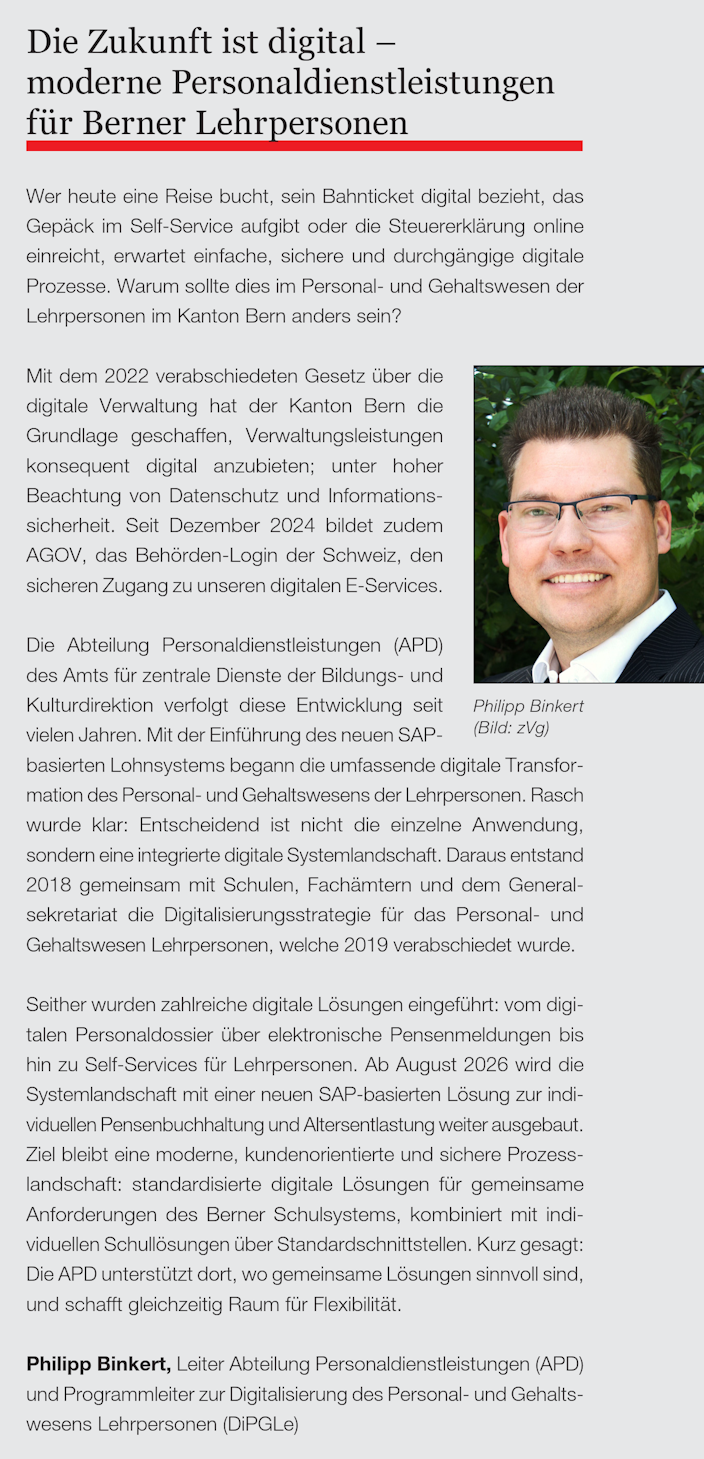 Die Zukunft ist digital – moderne Personaldienstleistungen für Berner Lehrpersonen

Wer heute eine Reise bucht, sein Bahnticket digital bezieht, das Gepäck im Self-Service aufgibt oder die Steuererklärung online einreicht, erwartet einfache, sichere und durchgängige digitale Prozesse. Warum sollte dies im Personal- und Gehaltswesen der Lehrpersonen im Kanton Bern anders sein?

Mit dem 2022 verabschiedeten Gesetz über die digitale Verwaltung hat der Kanton Bern die Grundlage geschaffen, Verwaltungsleistungen konsequent digital anzubieten; unter hoher Beachtung von Datenschutz und Informationssicherheit. Seit Dezember 2024 bildet zudem AGOV, das Behörden-Login der Schweiz, den sicheren Zugang zu unseren digitalen E-Services.

Philipp Binkert (Bild: zVg)

Die Abteilung Personaldienstleistungen (APD) des Amts für zentrale Dienste der Bildungs- und Kulturdirektion verfolgt diese Entwicklung seit vielen Jahren. Mit der Einführung des neuen SAP-basierten Lohnsystems begann die umfassende digitale Transformation des Personal- und Gehaltswesens der Lehrpersonen. Rasch wurde klar: Entscheidend ist nicht die einzelne Anwendung, sondern eine integrierte digitale Systemlandschaft. Daraus entstand 2018 gemeinsam mit Schulen, Fachämtern und dem Generalsekretariat die Digitalisierungsstrategie für das Personal- und Gehaltswesen Lehrpersonen, welche 2019 verabschiedet wurde.

Seither wurden zahlreiche digitale Lösungen eingeführt: vom digitalen Personaldossier über elektronische Pensenmeldungen bis hin zu Self-Services für Lehrpersonen. Ab August 2026 wird die Systemlandschaft mit einer neuen SAP-basierten Lösung zur individuellen Pensenbuchhaltung und Altersentlastung weiter ausgebaut. Ziel bleibt eine moderne, kundenorientierte und sichere Prozesslandschaft: standardisierte digitale Lösungen für gemeinsame Anforderungen des Berner Schulsystems, kombiniert mit individuellen Schullösungen über Standardschnittstellen. Kurz gesagt: Die APD unterstützt dort, wo gemeinsame Lösungen sinnvoll sind, und schafft gleichzeitig Raum für Flexibilität.

Philipp Binkert, Leiter Abteilung Personaldienstleistungen (APD) und Programmleiter zur Digitalisierung des Personal- und Gehaltswesens Lehrpersonen (DiPGLe)